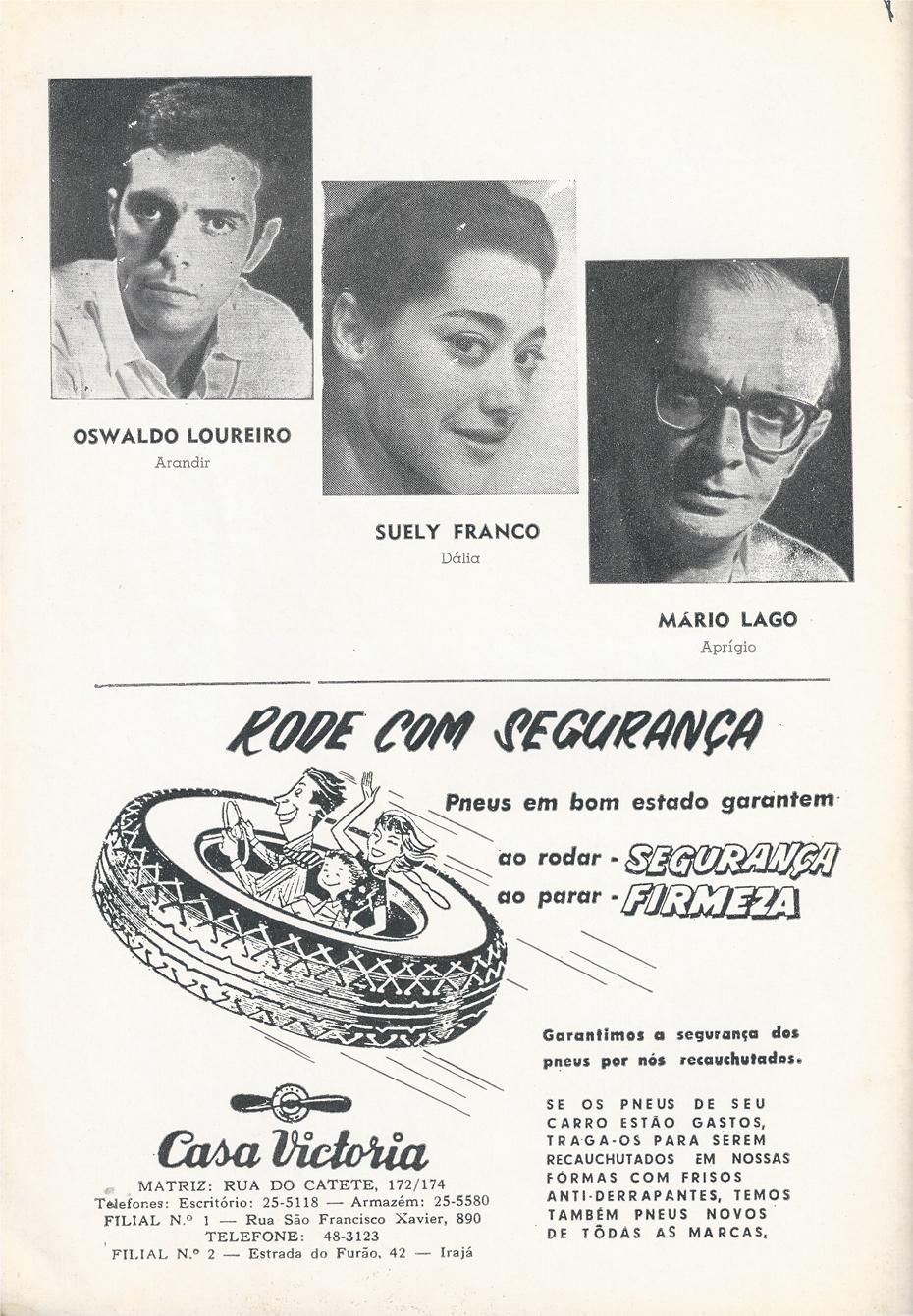 OSWALDO LOUREIRO
Arandir

SUELY FRANCO
Dália

MÁRIO LAGO
Aprígio

RODE COM SEGURANÇA

Pneus em bom estado garantem
ao rodar - SEGURANÇA
ao parar - FIRMEZA

Garantimos a segurança dos pneus por nós recauchutados.

SE OS PNEUS DE SEU CARRO ESTÃO GASTOS, TRAGA-OS PARA SEREM RECAUCHUTADOS EM NOSSAS FÔRMAS COM FRISOS ANTI-DERRAPANTES, TEMOS TAMBÉM PNEUS NOVOS DE TÔDAS AS MARCAS.

Casa Victoria
MATRIZ: RUA DO CATETE, 172/174
Telefones: Escritório: 25-5118 — Armazém: 25-5580
FILIAL N.º 1 — Rua São Francisco Xavier, 890
TELEFONE: 48-3123
FILIAL N.º 2 — Estrada do Furão, 42 — Irajá